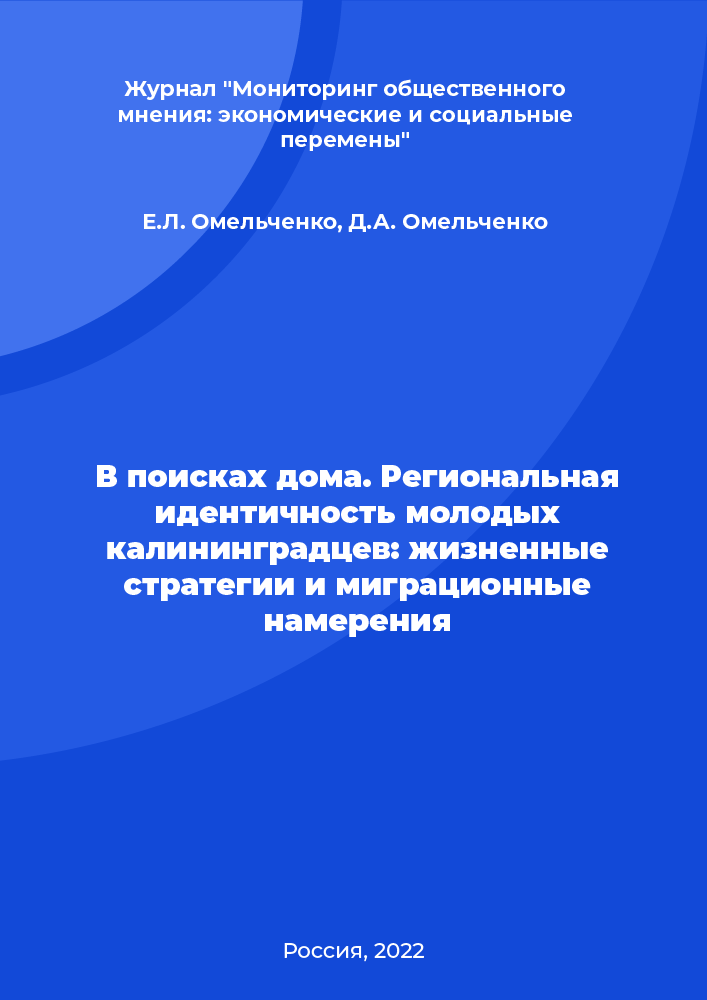 Журнал "Мониторинг общественного мнения: экономические и социальные перемены"

Е.Л. Омельченко, Д.А. Омельченко

В поисках дома. Региональная идентичность молодых калининградцев: жизненные стратегии и миграционные намерения

Россия, 2022